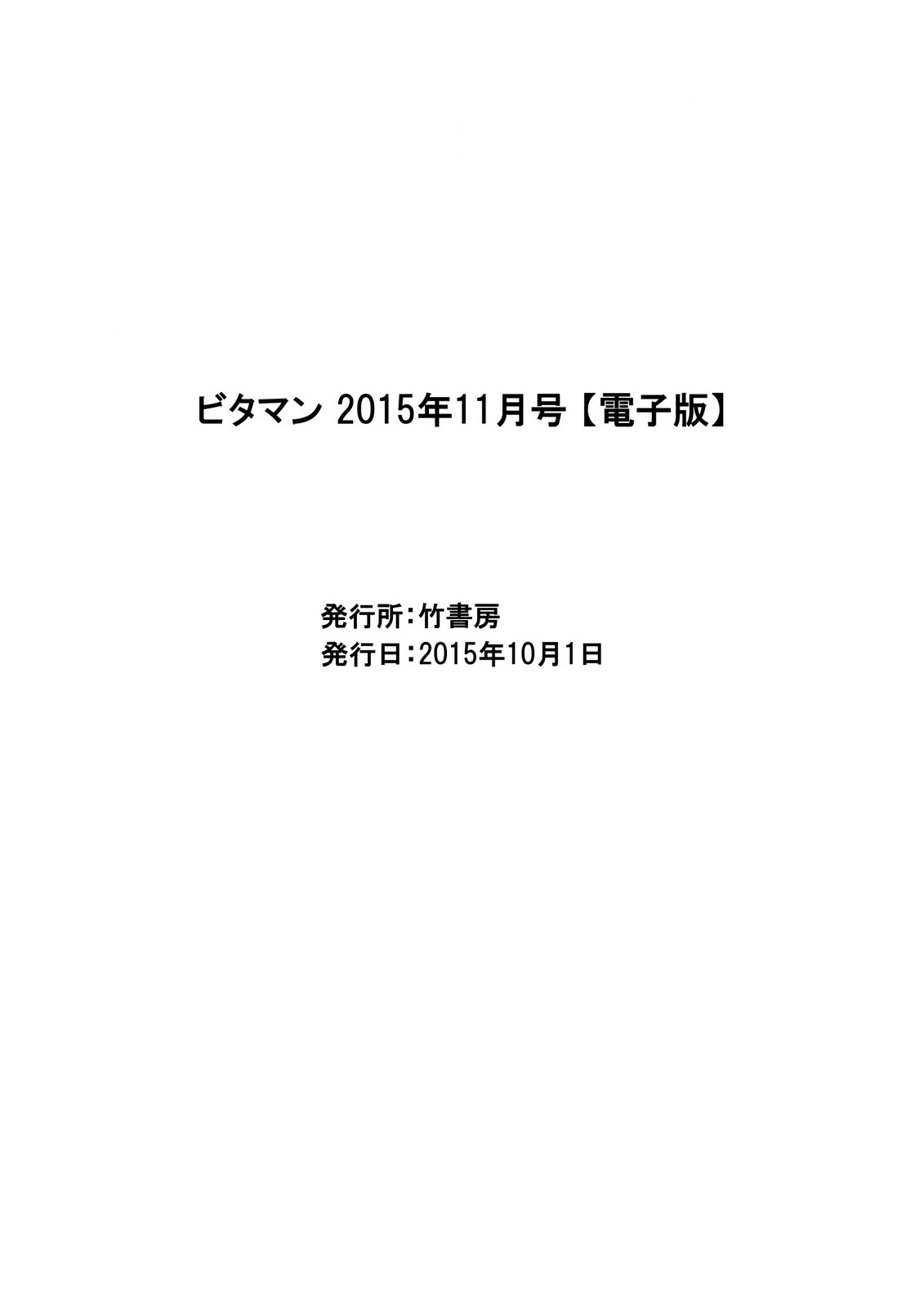 ビタマン 2015年11月号【電子版】

発行所：竹書房
発行日：2015年10月1日